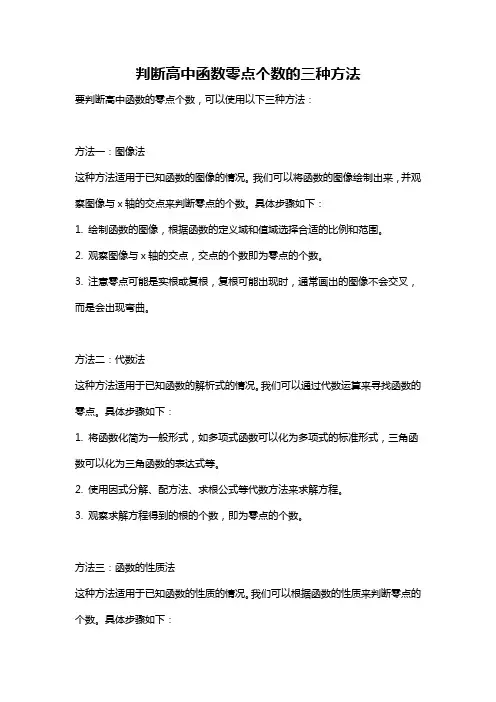 判断高中函数零点个数的三种方法

要判断高中函数的零点个数，可以使用以下三种方法：

方法一：图像法

这种方法适用于已知函数的图像的情况。我们可以将函数的图像绘制出来，并观察图像与 x 轴的交点来判断零点的个数。具体步骤如下：

1. 绘制函数的图像，根据函数的定义域和值域选择合适的比例和范围。

2. 观察图像与 x 轴的交点，交点的个数即为零点的个数。

3. 注意零点可能是实根或复根，复根可能出现时，通常画出的图像不会交叉，而是会出现弯曲。

方法二：代数法

这种方法适用于已知函数的解析式的情况。我们可以通过代数运算来寻找函数的零点。具体步骤如下：

1. 将函数化简为一般形式，如多项式函数可以化为多项式的标准形式，三角函数可以化为三角函数的表达式等。

2. 使用因式分解、配方法、求根公式等代数方法来求解方程。

3. 观察求解方程得到的根的个数，即为零点的个数。

方法三：函数的性质法

这种方法适用于已知函数的性质的情况。我们可以根据函数的性质来判断零点的个数。具体步骤如下：